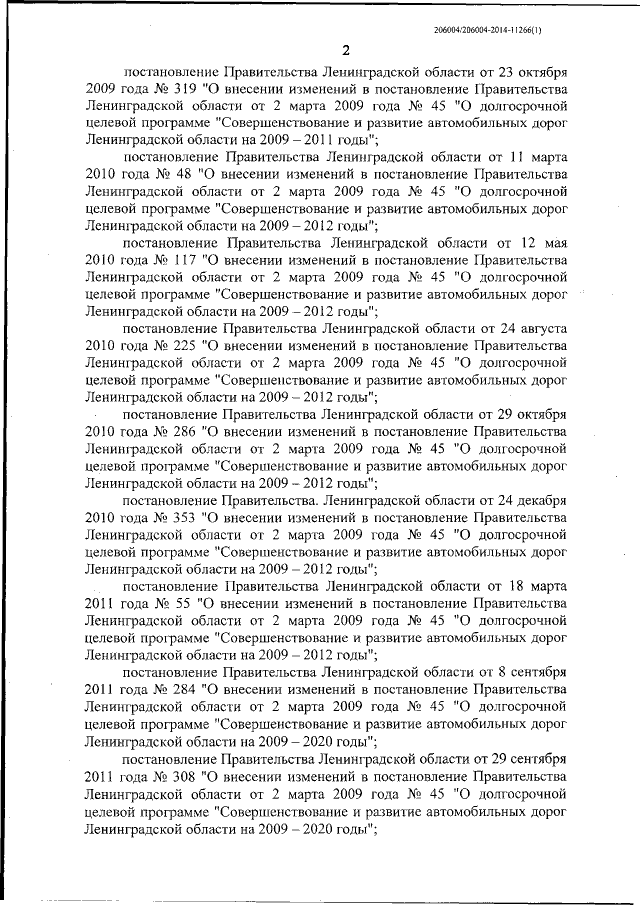 206004/206004-2014-11266(1)

2

постановление Правительства Ленинградской области от 23 октября 2009 года № 319 "О внесении изменений в постановление Правительства Ленинградской области от 2 марта 2009 года № 45 "О долгосрочной целевой программе "Совершенствование и развитие автомобильных дорог Ленинградской области на 2009 – 2011 годы";

постановление Правительства Ленинградской области от 11 марта 2010 года № 48 "О внесении изменений в постановление Правительства Ленинградской области от 2 марта 2009 года № 45 "О долгосрочной целевой программе "Совершенствование и развитие автомобильных дорог Ленинградской области на 2009 – 2012 годы";

постановление Правительства Ленинградской области от 12 мая 2010 года № 117 "О внесении изменений в постановление Правительства Ленинградской области от 2 марта 2009 года № 45 "О долгосрочной целевой программе "Совершенствование и развитие автомобильных дорог Ленинградской области на 2009 – 2012 годы";

постановление Правительства Ленинградской области от 24 августа 2010 года № 225 "О внесении изменений в постановление Правительства Ленинградской области от 2 марта 2009 года № 45 "О долгосрочной целевой программе "Совершенствование и развитие автомобильных дорог Ленинградской области на 2009 – 2012 годы";

постановление Правительства Ленинградской области от 29 октября 2010 года № 286 "О внесении изменений в постановление Правительства Ленинградской области от 2 марта 2009 года № 45 "О долгосрочной целевой программе "Совершенствование и развитие автомобильных дорог Ленинградской области на 2009 – 2012 годы";

постановление Правительства. Ленинградской области от 24 декабря 2010 года № 353 "О внесении изменений в постановление Правительства Ленинградской области от 2 марта 2009 года № 45 "О долгосрочной целевой программе "Совершенствование и развитие автомобильных дорог Ленинградской области на 2009 – 2012 годы";

постановление Правительства Ленинградской области от 18 марта 2011 года № 55 "О внесении изменений в постановление Правительства Ленинградской области от 2 марта 2009 года № 45 "О долгосрочной целевой программе "Совершенствование и развитие автомобильных дорог Ленинградской области на 2009 – 2012 годы";

постановление Правительства Ленинградской области от 8 сентября 2011 года № 284 "О внесении изменений в постановление Правительства Ленинградской области от 2 марта 2009 года № 45 "О долгосрочной целевой программе "Совершенствование и развитие автомобильных дорог Ленинградской области на 2009 – 2020 годы";

постановление Правительства Ленинградской области от 29 сентября 2011 года № 308 "О внесении изменений в постановление Правительства Ленинградской области от 2 марта 2009 года № 45 "О долгосрочной целевой программе "Совершенствование и развитие автомобильных дорог Ленинградской области на 2009 – 2020 годы";